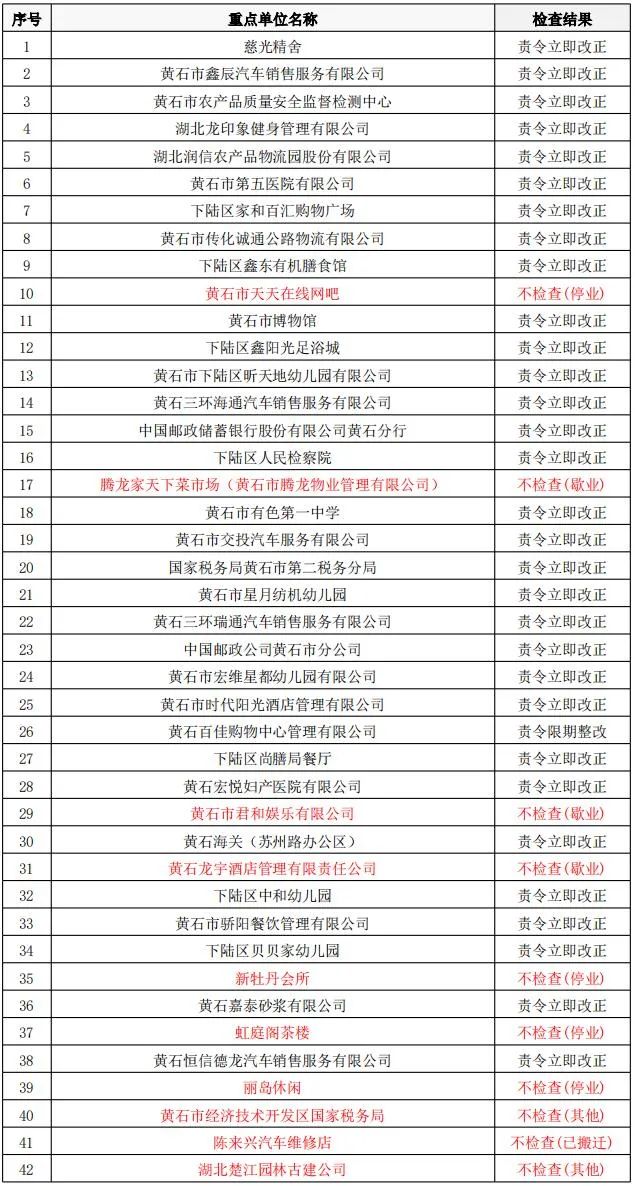 | 序号 | 重点单位名称 | 检查结果 |
|---|---|---|
| 1 | 慈光精舍 | 责令立即改正 |
| 2 | 黄石市鑫辰汽车销售服务有限公司 | 责令立即改正 |
| 3 | 黄石市农产品质量安全监督检测中心 | 责令立即改正 |
| 4 | 湖北龙印象健身管理有限公司 | 责令立即改正 |
| 5 | 湖北润信农产品物流园股份有限公司 | 责令立即改正 |
| 6 | 黄石市第五医院有限公司 | 责令立即改正 |
| 7 | 下陆区家和百汇购物广场 | 责令立即改正 |
| 8 | 黄石市传化诚通公路物流有限公司 | 责令立即改正 |
| 9 | 下陆区鑫东有机膳食馆 | 责令立即改正 |
| 10 | 黄石市天天在线网吧 | 不检查(停业) |
| 11 | 黄石市博物馆 | 责令立即改正 |
| 12 | 下陆区鑫阳光足浴城 | 责令立即改正 |
| 13 | 黄石市下陆区昕天地幼儿园有限公司 | 责令立即改正 |
| 14 | 黄石三环海通汽车销售服务有限公司 | 责令立即改正 |
| 15 | 中国邮政储蓄银行股份有限公司黄石分行 | 责令立即改正 |
| 16 | 下陆区人民检察院 | 责令立即改正 |
| 17 | 腾龙家天下菜市场（黄石市腾龙物业管理有限公司） | 不检查(歇业) |
| 18 | 黄石市有色第一中学 | 责令立即改正 |
| 19 | 黄石市交投汽车服务有限公司 | 责令立即改正 |
| 20 | 国家税务局黄石市第二税务分局 | 责令立即改正 |
| 21 | 黄石市星月纺机幼儿园 | 责令立即改正 |
| 22 | 黄石三环瑞通汽车销售服务有限公司 | 责令立即改正 |
| 23 | 中国邮政公司黄石市分公司 | 责令立即改正 |
| 24 | 黄石市宏维星都幼儿园有限公司 | 责令立即改正 |
| 25 | 黄石市时代阳光酒店管理有限公司 | 责令立即改正 |
| 26 | 黄石百佳购物中心管理有限公司 | 责令限期整改 |
| 27 | 下陆区尚膳局餐厅 | 责令立即改正 |
| 28 | 黄石宏悦妇产医院有限公司 | 责令立即改正 |
| 29 | 黄石市君和娱乐有限公司 | 不检查(歇业) |
| 30 | 黄石海关（苏州路办公区） | 责令立即改正 |
| 31 | 黄石龙宇酒店管理有限责任公司 | 不检查(歇业) |
| 32 | 下陆区中和幼儿园 | 责令立即改正 |
| 33 | 黄石市骄阳餐饮管理有限公司 | 责令立即改正 |
| 34 | 下陆区贝贝家幼儿园 | 责令立即改正 |
| 35 | 新牡丹会所 | 不检查(停业) |
| 36 | 黄石嘉泰砂浆有限公司 | 责令立即改正 |
| 37 | 虹庭阁茶楼 | 不检查(停业) |
| 38 | 黄石恒信德龙汽车销售服务有限公司 | 责令立即改正 |
| 39 | 丽岛休闲 | 不检查(停业) |
| 40 | 黄石市经济技术开发区国家税务局 | 不检查(其他) |
| 41 | 陈来兴汽车维修店 | 不检查(已搬迁) |
| 42 | 湖北楚江园林古建公司 | 不检查(其他) |